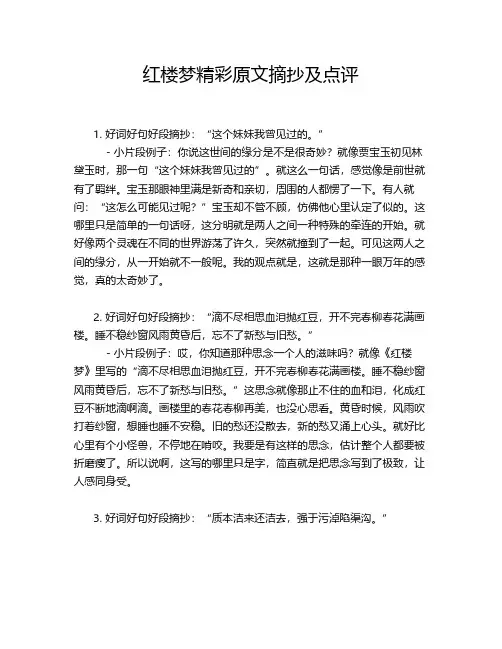 红楼梦精彩原文摘抄及点评

1. 好词好句好段摘抄：“这个妹妹我曾见过的。”

- 小片段例子：你说这世间的缘分是不是很奇妙？就像贾宝玉初见林黛玉时，那一句“这个妹妹我曾见过的”。就这么一句话，感觉像是前世就有了羁绊。宝玉那眼神里满是新奇和亲切，周围的人都愣了一下。有人就问：“这怎么可能见过呢？”宝玉却不管不顾，仿佛他心里认定了似的。这哪里只是简单的一句话呀，这分明就是两人之间一种特殊的牵连的开始。就好像两个灵魂在不同的世界游荡了许久，突然就撞到了一起。可见这两人之间的缘分，从一开始就不一般呢。我的观点就是，这就是那种一眼万年的感觉，真的太奇妙了。

2. 好词好句好段摘抄：“滴不尽相思血泪抛红豆，开不完春柳春花满画楼。睡不稳纱窗风雨黄昏后，忘不了新愁与旧愁。”

- 小片段例子：哎，你知道那种思念一个人的滋味吗？就像《红楼梦》里写的“滴不尽相思血泪抛红豆，开不完春柳春花满画楼。睡不稳纱窗风雨黄昏后，忘不了新愁与旧愁。”这思念就像那止不住的血和泪，化成红豆不断地滴啊滴。画楼里的春花春柳再美，也没心思看。黄昏时候，风雨吹打着纱窗，想睡也睡不安稳。旧的愁还没散去，新的愁又涌上心头。就好比心里有个小怪兽，不停地在啃咬。我要是有这样的思念，估计整个人都要被折磨瘦了。所以说啊，这写的哪里只是字，简直就是把思念写到了极致，让人感同身受。

3. 好词好句好段摘抄：“质本洁来还洁去，强于污淖陷渠沟。”